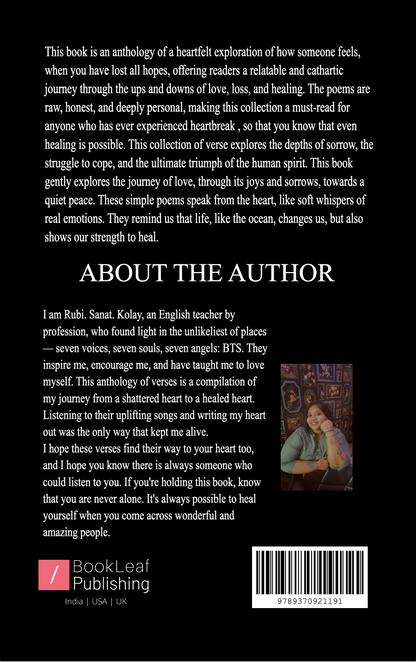 This book is an anthology of a heartfelt exploration of how someone feels, when you have lost all hopes, offering readers a relatable and cathartic journey through the ups and downs of love, loss, and healing. The poems are raw, honest, and deeply personal, making this collection a must-read for anyone who has ever experienced heartbreak , so that you know that even healing is possible. This collection of verse explores the depths of sorrow, the struggle to cope, and the ultimate triumph of the human spirit. This book gently explores the journey of love, through its joys and sorrows, towards a quiet peace. These simple poems speak from the heart, like soft whispers of real emotions. They remind us that life, like the ocean, changes us, but also shows our strength to heal.

ABOUT THE AUTHOR

I am Rubi. Sanat. Kolay, an English teacher by profession, who found light in the unlikeliest of places — seven voices, seven souls, seven angels: BTS. They inspire me, encourage me, and have taught me to love myself. This anthology of verses is a compilation of my journey from a shattered heart to a healed heart. Listening to their uplifting songs and writing my heart out was the only way that kept me alive.
I hope these verses find their way to your heart too, and I hope you know there is always someone who could listen to you. If you're holding this book, know that you are never alone. It's always possible to heal yourself when you come across wonderful and amazing people.

BookLeaf Publishing
India | USA | UK

9789370921191